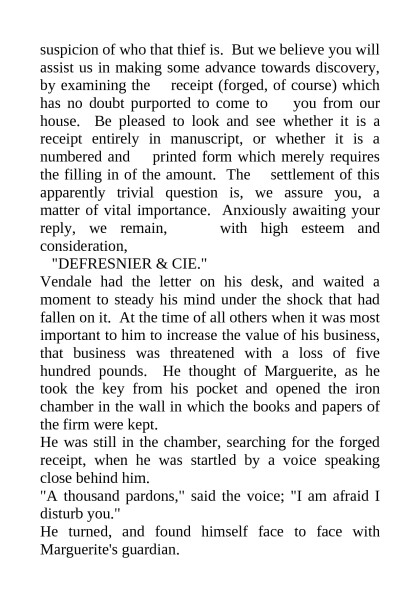 suspicion of who that thief is. But we believe you will assist us in making some advance towards discovery, by examining the receipt (forged, of course) which has no doubt purported to come to you from our house. Be pleased to look and see whether it is a receipt entirely in manuscript, or whether it is a numbered and printed form which merely requires the filling in of the amount. The settlement of this apparently trivial question is, we assure you, a matter of vital importance. Anxiously awaiting your reply, we remain, with high esteem and consideration,

"DEFRESNIER & CIE."

Vendale had the letter on his desk, and waited a moment to steady his mind under the shock that had fallen on it. At the time of all others when it was most important to him to increase the value of his business, that business was threatened with a loss of five hundred pounds. He thought of Marguerite, as he took the key from his pocket and opened the iron chamber in the wall in which the books and papers of the firm were kept.

He was still in the chamber, searching for the forged receipt, when he was startled by a voice speaking close behind him.

"A thousand pardons," said the voice; "I am afraid I disturb you."

He turned, and found himself face to face with Marguerite's guardian.